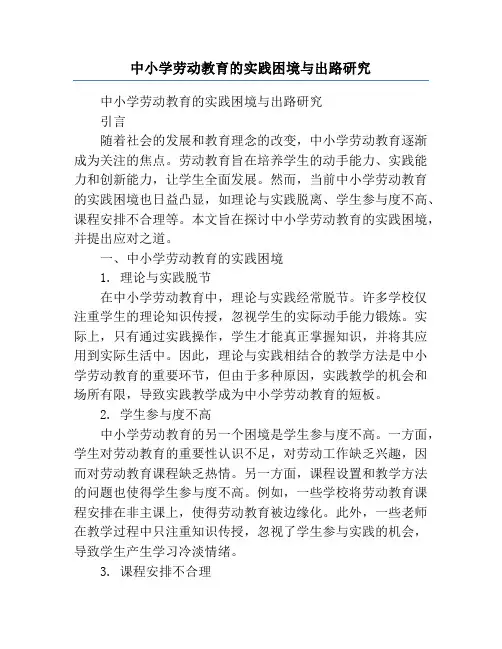 中小学劳动教育的实践困境与出路研究

中小学劳动教育的实践困境与出路研究

引言

随着社会的发展和教育理念的改变，中小学劳动教育逐渐成为关注的焦点。劳动教育旨在培养学生的动手能力、实践能力和创新能力，让学生全面发展。然而，当前中小学劳动教育的实践困境也日益凸显，如理论与实践脱离、学生参与度不高、课程安排不合理等。本文旨在探讨中小学劳动教育的实践困境，并提出应对之道。

一、中小学劳动教育的实践困境

1. 理论与实践脱节

在中小学劳动教育中，理论与实践经常脱节。许多学校仅注重学生的理论知识传授，忽视学生的实际动手能力锻炼。实际上，只有通过实践操作，学生才能真正掌握知识，并将其应用到实际生活中。因此，理论与实践相结合的教学方法是中小学劳动教育的重要环节，但由于多种原因，实践教学的机会和场所有限，导致实践教学成为中小学劳动教育的短板。

2. 学生参与度不高

中小学劳动教育的另一个困境是学生参与度不高。一方面，学生对劳动教育的重要性认识不足，对劳动工作缺乏兴趣，因而对劳动教育课程缺乏热情。另一方面，课程设置和教学方法的问题也使得学生参与度不高。例如，一些学校将劳动教育课程安排在非主课上，使得劳动教育被边缘化。此外，一些老师在教学过程中只注重知识传授，忽视了学生参与实践的机会，导致学生产生学习冷淡情绪。

3. 课程安排不合理